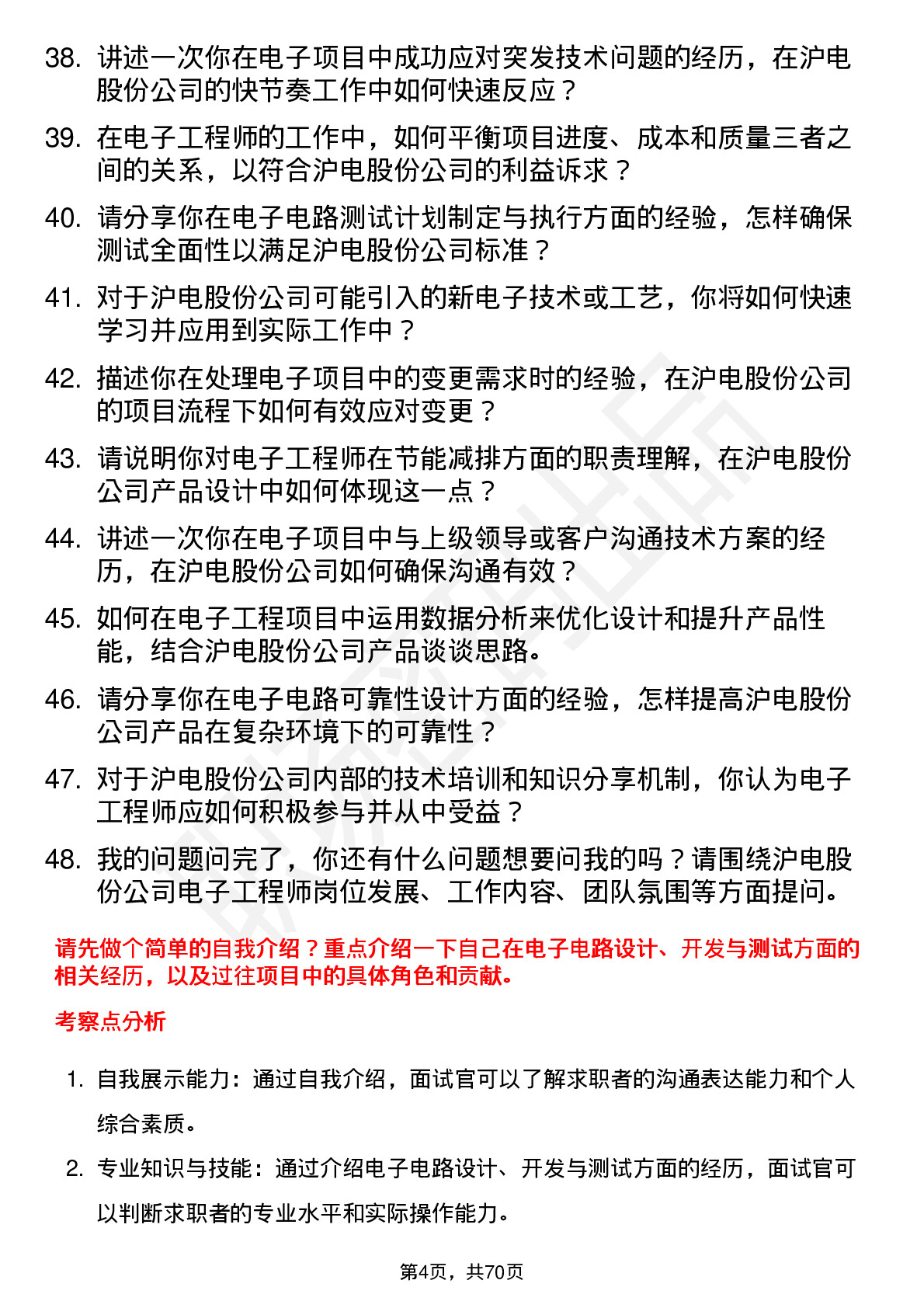 38. 讲述一次你在电子项目中成功应对突发技术问题的经历，在沪电股份公司的快节奏工作中如何快速反应？

39. 在电子工程师的工作中，如何平衡项目进度、成本和质量三者之间的关系，以符合沪电股份公司的利益诉求？

40. 请分享你在电子电路测试计划制定与执行方面的经验，怎样确保测试全面性以满足沪电股份公司标准？

41. 对于沪电股份公司可能引入的新电子技术或工艺，你将如何快速学习并应用到实际工作中？

42. 描述你在处理电子项目中的变更需求时的经验，在沪电股份公司的项目流程下如何有效应对变更？

43. 请说明你对电子工程师在节能减排方面的职责理解，在沪电股份公司产品设计中如何体现这一点？

44. 讲述一次你在电子项目中与上级领导或客户沟通技术方案的经历，在沪电股份公司如何确保沟通有效？

45. 如何在电子工程项目中运用数据分析来优化设计和提升产品性能，结合沪电股份公司产品谈谈思路。

46. 请分享你在电子电路可靠性设计方面的经验，怎样提高沪电股份公司产品在复杂环境下的可靠性？

47. 对于沪电股份公司内部的技术培训和知识分享机制，你认为电子工程师应如何积极参与并从中受益？

48. 我的问题问完了，你还有什么问题想要问我的吗？请围绕沪电股份公司电子工程师岗位发展、工作内容、团队氛围等方面提问。

请先做个简单的自我介绍？重点介绍一下自己在电子电路设计、开发与测试方面的相关经历，以及过往项目中的具体角色和贡献。

考察点分析

1. 自我展示能力：通过自我介绍，面试官可以了解求职者的沟通表达能力和个人综合素质。

2. 专业知识与技能：通过介绍电子电路设计、开发与测试方面的经历，面试官可以判断求职者的专业水平和实际操作能力。

第4页，共70页